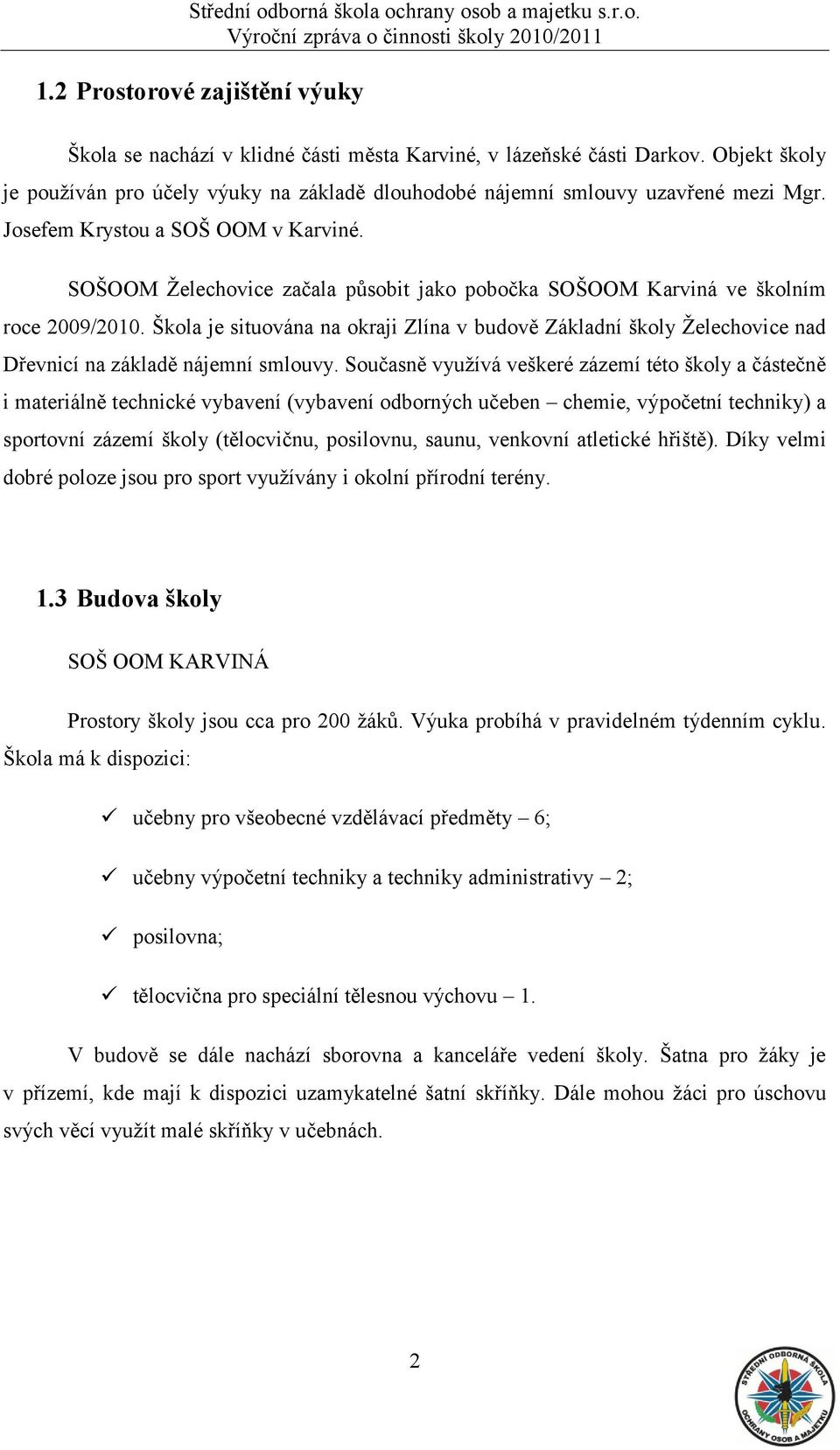 Střední odborná škola ochrany osob a majetku s.r.o.
Výroční zpráva o činnosti školy 2010/2011

1.2 Prostorové zajištění výuky

Škola se nachází v klidné části města Karviné, v lázeňské části Darkov. Objekt školy je používán pro účely výuky na základě dlouhodobé nájemní smlouvy uzavřené mezi Mgr. Josefem Krystou a SOŠ OOM v Karviné.

SOŠOOM Želechovice začala působit jako pobočka SOŠOOM Karviná ve školním roce 2009/2010. Škola je situována na okraji Zlína v budově Základní školy Želechovice nad Dřevnicí na základě nájemní smlouvy. Současně využívá veškeré zázemí této školy a částečně i materiálně technické vybavení (vybavení odborných učeben – chemie, výpočetní techniky) a sportovní zázemí školy (tělocvičnu, posilovnu, saunu, venkovní atletické hřiště). Díky velmi dobré poloze jsou pro sport využívány i okolní přírodní terény.

1.3 Budova školy

SOŠ OOM KARVINÁ

Prostory školy jsou cca pro 200 žáků. Výuka probíhá v pravidelném týdenním cyklu. Škola má k dispozici:

✓ učebny pro všeobecné vzdělávací předměty – 6;

✓ učebny výpočetní techniky a techniky administrativy – 2;

✓ posilovna;

✓ tělocvična pro speciální tělesnou výchovu – 1.

V budově se dále nachází sborovna a kanceláře vedení školy. Šatna pro žáky je v přízemí, kde mají k dispozici uzamykatelné šatní skříňky. Dále mohou žáci pro úschovu svých věcí využít malé skříňky v učebnách.

2

STŘEDNÍ ODBORNÁ ŠKOLA OCHRANY OSOB A MAJETKU